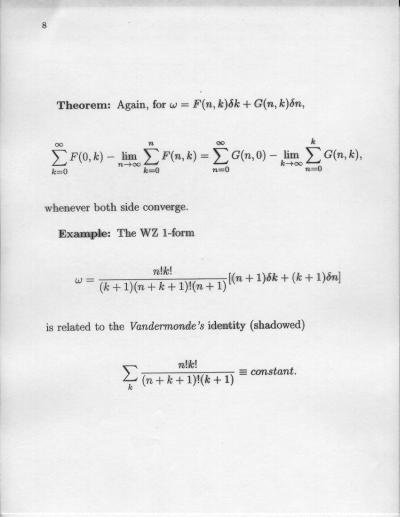 8

**Theorem:** Again, for $\omega = F(n,k)\delta k + G(n,k)\delta n$,

$$\sum_{k=0}^{\infty} F(0,k) - \lim_{n\to\infty} \sum_{k=0}^{n} F(n,k) = \sum_{n=0}^{\infty} G(n,0) - \lim_{k\to\infty} \sum_{n=0}^{k} G(n,k),$$

whenever both side converge.

**Example:** The WZ 1-form

$$\omega = \frac{n!k!}{(k+1)(n+k+1)!(n+1)}[(n+1)\delta k + (k+1)\delta n]$$

is related to the *Vandermonde's* identity (shadowed)

$$\sum_{k} \frac{n!k!}{(n+k+1)!(k+1)} \equiv constant.$$